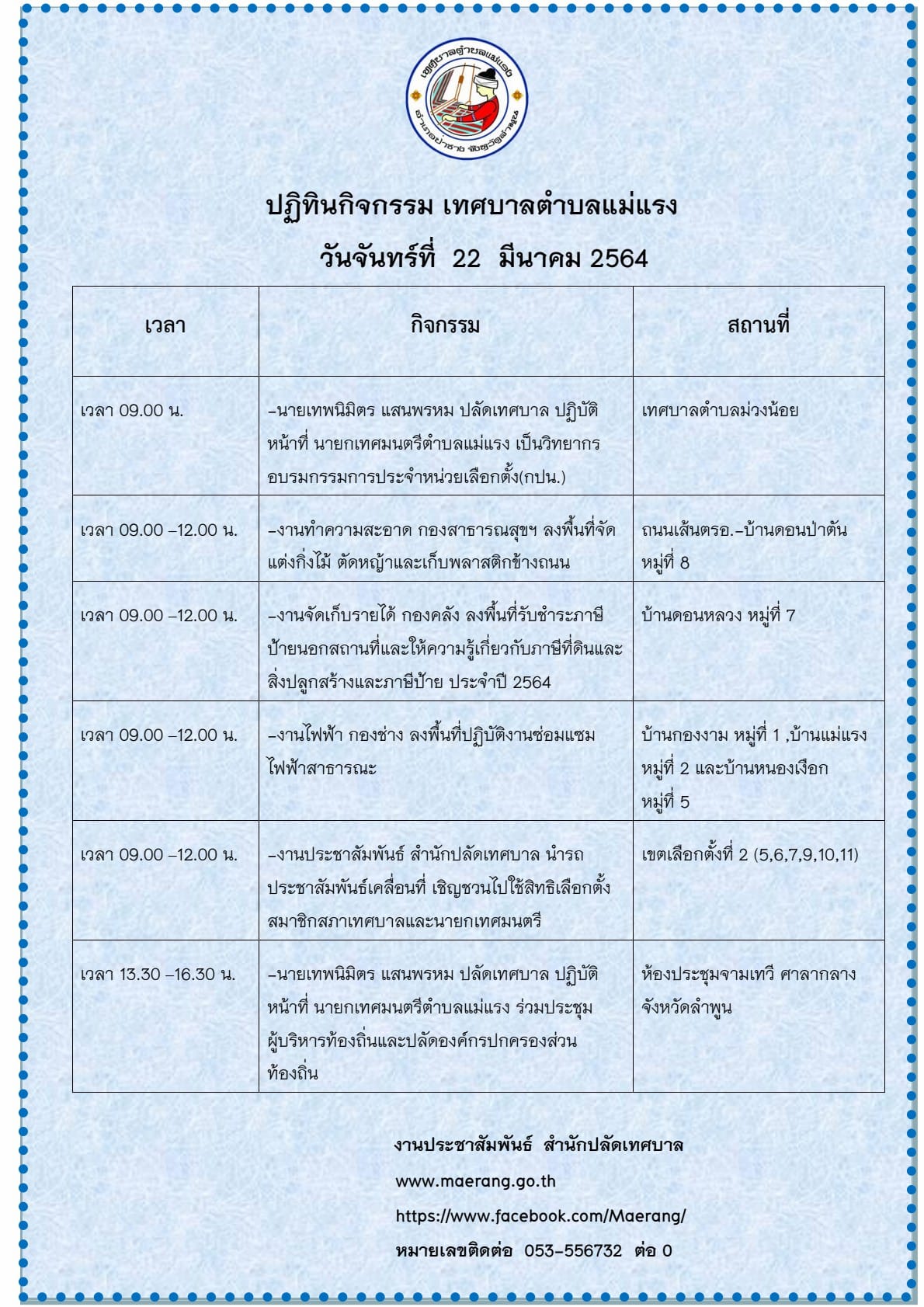 เทศบาลตำบลแม่แรง อำเภอป่าซาง จังหวัดลำพูน

ปฏิทินกิจกรรม เทศบาลตำบลแม่แรง

วันจันทร์ที่ 22 มีนาคม 2564

| เวลา | กิจกรรม | สถานที่ |
|---|---|---|
| เวลา 09.00 น. | –นายเทพนิมิตร แสนพรหม ปลัดเทศบาล ปฏิบัติหน้าที่ นายกเทศมนตรีตำบลแม่แรง เป็นวิทยากรอบรมกรรมการประจำหน่วยเลือกตั้ง(กปน.) | เทศบาลตำบลม่วงน้อย |
| เวลา 09.00 –12.00 น. | –งานทำความสะอาด กองสาธารณสุขฯ ลงพื้นที่จัดแต่งกิ่งไม้ ตัดหญ้าและเก็บพลาสติกข้างถนน | ถนนเส้นตรอ.–บ้านดอนป่าตัน หมู่ที่ 8 |
| เวลา 09.00 –12.00 น. | –งานจัดเก็บรายได้ กองคลัง ลงพื้นที่รับชำระภาษีป้ายนอกสถานที่และให้ความรู้เกี่ยวกับภาษีที่ดินและสิ่งปลูกสร้างและภาษีป้าย ประจำปี 2564 | บ้านดอนหลวง หมู่ที่ 7 |
| เวลา 09.00 –12.00 น. | –งานไฟฟ้า กองช่าง ลงพื้นที่ปฏิบัติงานซ่อมแซมไฟฟ้าสาธารณะ | บ้านกองงาม หมู่ที่ 1 ,บ้านแม่แรง หมู่ที่ 2 และบ้านหนองเงือก หมู่ที่ 5 |
| เวลา 09.00 –12.00 น. | –งานประชาสัมพันธ์ สำนักปลัดเทศบาล นำรถประชาสัมพันธ์เคลื่อนที่ เชิญชวนไปใช้สิทธิเลือกตั้งสมาชิกสภาเทศบาลและนายกเทศมนตรี | เขตเลือกตั้งที่ 2 (5,6,7,9,10,11) |
| เวลา 13.30 –16.30 น. | –นายเทพนิมิตร แสนพรหม ปลัดเทศบาล ปฏิบัติหน้าที่ นายกเทศมนตรีตำบลแม่แรง ร่วมประชุมผู้บริหารท้องถิ่นและปลัดองค์กรปกครองส่วนท้องถิ่น | ห้องประชุมจามเทวี ศาลากลางจังหวัดลำพูน |

งานประชาสัมพันธ์ สำนักปลัดเทศบาล
www.maerang.go.th
https://www.facebook.com/Maerang/
หมายเลขติดต่อ 053–556732 ต่อ 0